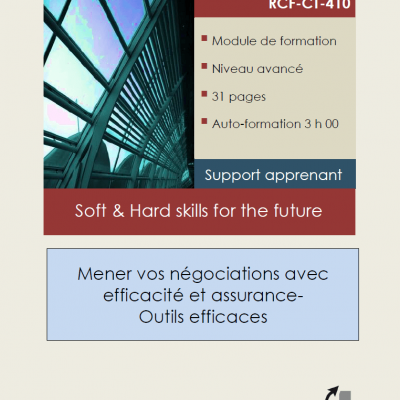 RCF-CT-410

Module de formation

Niveau avancé

31 pages

Auto-formation 3 h 00

Support apprenant

Soft & Hard skills for the future

Mener vos négociations avec efficacité et assurance- Outils efficaces